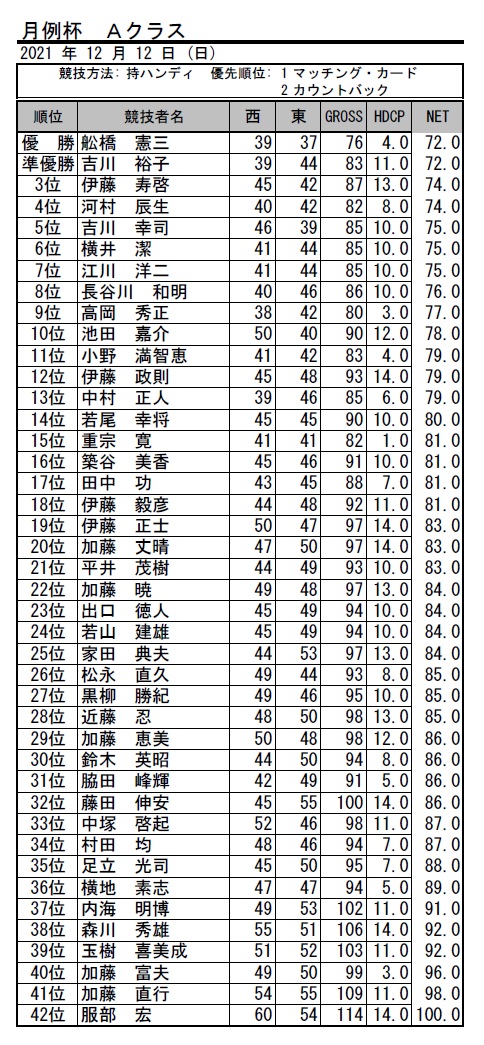 月例杯　Aクラス

2021 年 12 月 12 日（日）

競技方法：持ハンディ　優先順位：１マッチング・カード
２カウントバック

| 順位 | 競技者名 | 西 | 東 | GROSS | HDCP | NET |
|---|---|---|---|---|---|---|
| 優　勝 | 舩橋　憲三 | 39 | 37 | 76 | 4.0 | 72.0 |
| 準優勝 | 吉川　裕子 | 39 | 44 | 83 | 11.0 | 72.0 |
| 3位 | 伊藤　寿啓 | 45 | 42 | 87 | 13.0 | 74.0 |
| 4位 | 河村　辰生 | 40 | 42 | 82 | 8.0 | 74.0 |
| 5位 | 吉川　幸司 | 46 | 39 | 85 | 10.0 | 75.0 |
| 6位 | 横井　潔 | 41 | 44 | 85 | 10.0 | 75.0 |
| 7位 | 江川　洋二 | 41 | 44 | 85 | 10.0 | 75.0 |
| 8位 | 長谷川　和明 | 40 | 46 | 86 | 10.0 | 76.0 |
| 9位 | 高岡　秀正 | 38 | 42 | 80 | 3.0 | 77.0 |
| 10位 | 池田　嘉介 | 50 | 40 | 90 | 12.0 | 78.0 |
| 11位 | 小野　満智恵 | 41 | 42 | 83 | 4.0 | 79.0 |
| 12位 | 伊藤　政則 | 45 | 48 | 93 | 14.0 | 79.0 |
| 13位 | 中村　正人 | 39 | 46 | 85 | 6.0 | 79.0 |
| 14位 | 若尾　幸将 | 45 | 45 | 90 | 10.0 | 80.0 |
| 15位 | 重宗　寛 | 41 | 41 | 82 | 1.0 | 81.0 |
| 16位 | 築谷　美香 | 45 | 46 | 91 | 10.0 | 81.0 |
| 17位 | 田中　功 | 43 | 45 | 88 | 7.0 | 81.0 |
| 18位 | 伊藤　毅彦 | 44 | 48 | 92 | 11.0 | 81.0 |
| 19位 | 伊藤　正士 | 50 | 47 | 97 | 14.0 | 83.0 |
| 20位 | 加藤　丈晴 | 47 | 50 | 97 | 14.0 | 83.0 |
| 21位 | 平井　茂樹 | 44 | 49 | 93 | 10.0 | 83.0 |
| 22位 | 加藤　暁 | 49 | 48 | 97 | 13.0 | 84.0 |
| 23位 | 出口　徳人 | 45 | 49 | 94 | 10.0 | 84.0 |
| 24位 | 若山　建雄 | 45 | 49 | 94 | 10.0 | 84.0 |
| 25位 | 家田　典夫 | 44 | 53 | 97 | 13.0 | 84.0 |
| 26位 | 松永　直久 | 49 | 44 | 93 | 8.0 | 85.0 |
| 27位 | 黒柳　勝紀 | 49 | 46 | 95 | 10.0 | 85.0 |
| 28位 | 近藤　忍 | 48 | 50 | 98 | 13.0 | 85.0 |
| 29位 | 加藤　恵美 | 50 | 48 | 98 | 12.0 | 86.0 |
| 30位 | 鈴木　英昭 | 44 | 50 | 94 | 8.0 | 86.0 |
| 31位 | 脇田　峰輝 | 42 | 49 | 91 | 5.0 | 86.0 |
| 32位 | 藤田　伸安 | 45 | 55 | 100 | 14.0 | 86.0 |
| 33位 | 中塚　啓起 | 52 | 46 | 98 | 11.0 | 87.0 |
| 34位 | 村田　均 | 48 | 46 | 94 | 7.0 | 87.0 |
| 35位 | 足立　光司 | 45 | 50 | 95 | 7.0 | 88.0 |
| 36位 | 横地　素志 | 47 | 47 | 94 | 5.0 | 89.0 |
| 37位 | 内海　明博 | 49 | 53 | 102 | 11.0 | 91.0 |
| 38位 | 森川　秀雄 | 55 | 51 | 106 | 14.0 | 92.0 |
| 39位 | 玉樹　喜美成 | 51 | 52 | 103 | 11.0 | 92.0 |
| 40位 | 加藤　富夫 | 49 | 50 | 99 | 3.0 | 96.0 |
| 41位 | 加藤　直行 | 54 | 55 | 109 | 11.0 | 98.0 |
| 42位 | 服部　宏 | 60 | 54 | 114 | 14.0 | 100.0 |